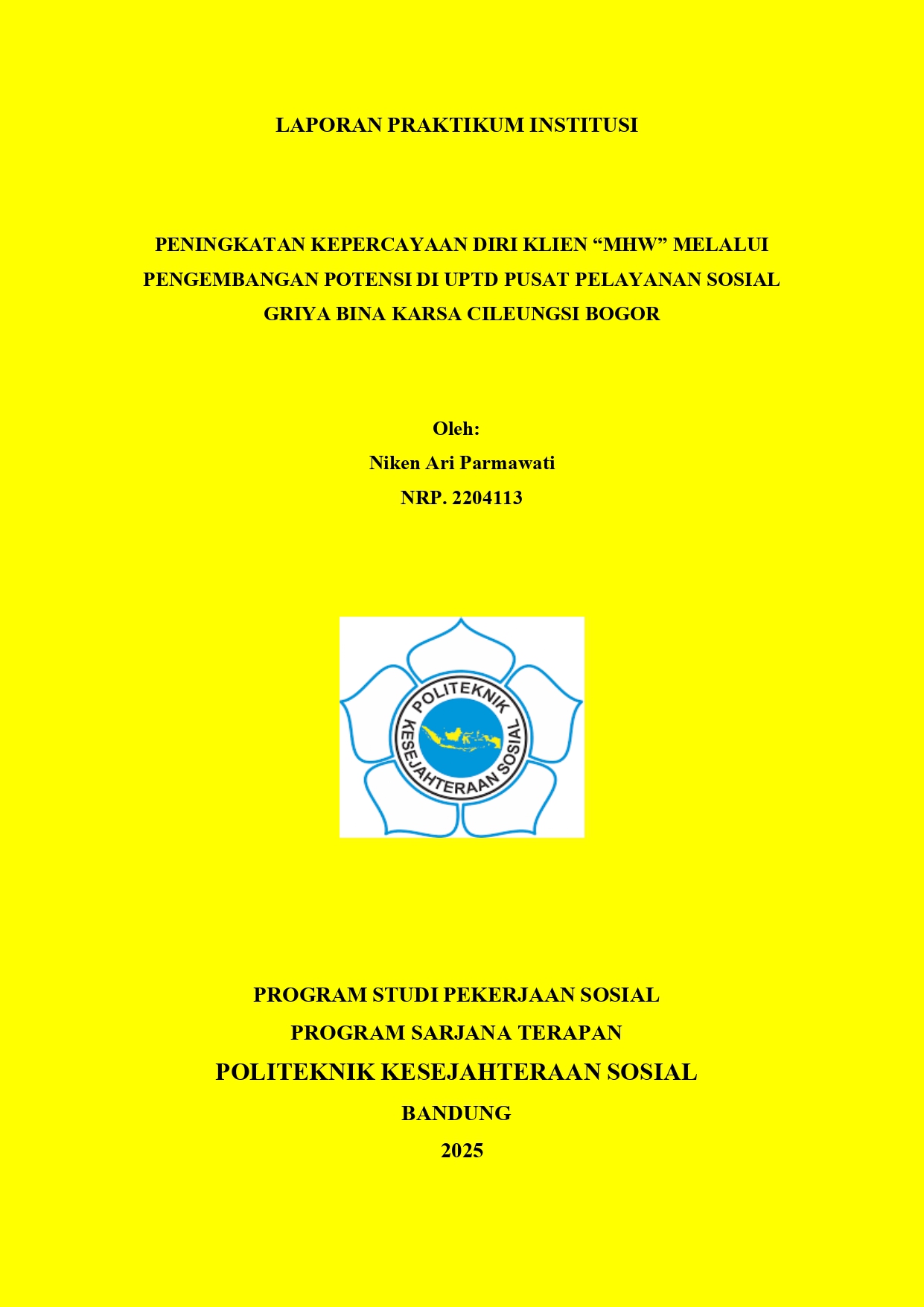 LAPORAN PRAKTIKUM INSTITUSI

PENINGKATAN KEPERCAYAAN DIRI KLIEN "MHW" MELALUI PENGEMBANGAN POTENSI DI UPTD PUSAT PELAYANAN SOSIAL GRIYA BINA KARSA CILEUNGSI BOGOR

Oleh:
Niken Ari Parmawati
NRP. 2204113

POLITEKNIK
KESEJAHTERAAN SOSIAL

PROGRAM STUDI PEKERJAAN SOSIAL
PROGRAM SARJANA TERAPAN
POLITEKNIK KESEJAHTERAAN SOSIAL
BANDUNG
2025